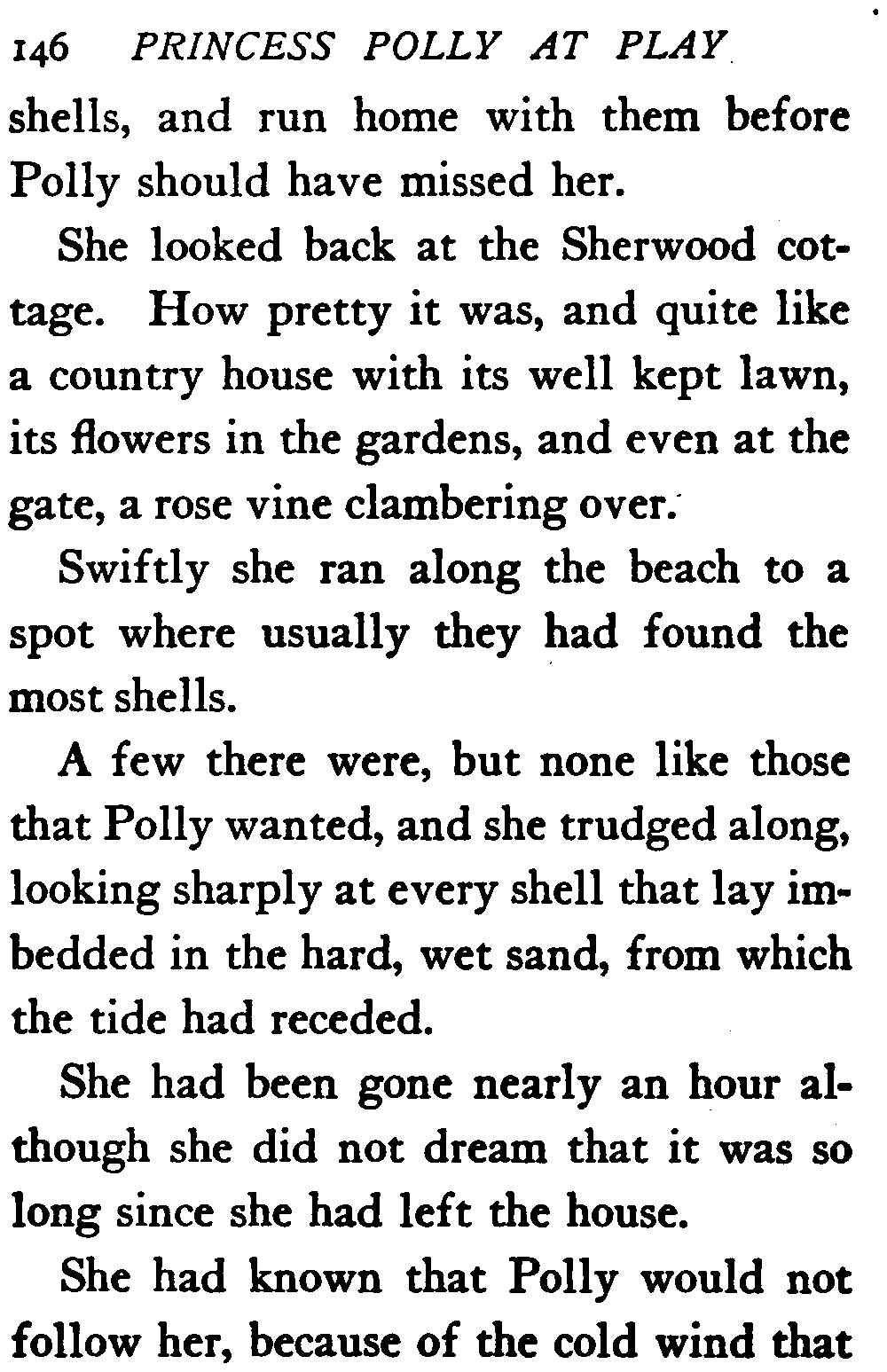 146 PRINCESS POLLY AT PLAY

shells, and run home with them before Polly should have missed her.

She looked back at the Sherwood cottage. How pretty it was, and quite like a country house with its well kept lawn, its flowers in the gardens, and even at the gate, a rose vine clambering over.

Swiftly she ran along the beach to a spot where usually they had found the most shells.

A few there were, but none like those that Polly wanted, and she trudged along, looking sharply at every shell that lay imbedded in the hard, wet sand, from which the tide had receded.

She had been gone nearly an hour although she did not dream that it was so long since she had left the house.

She had known that Polly would not follow her, because of the cold wind that